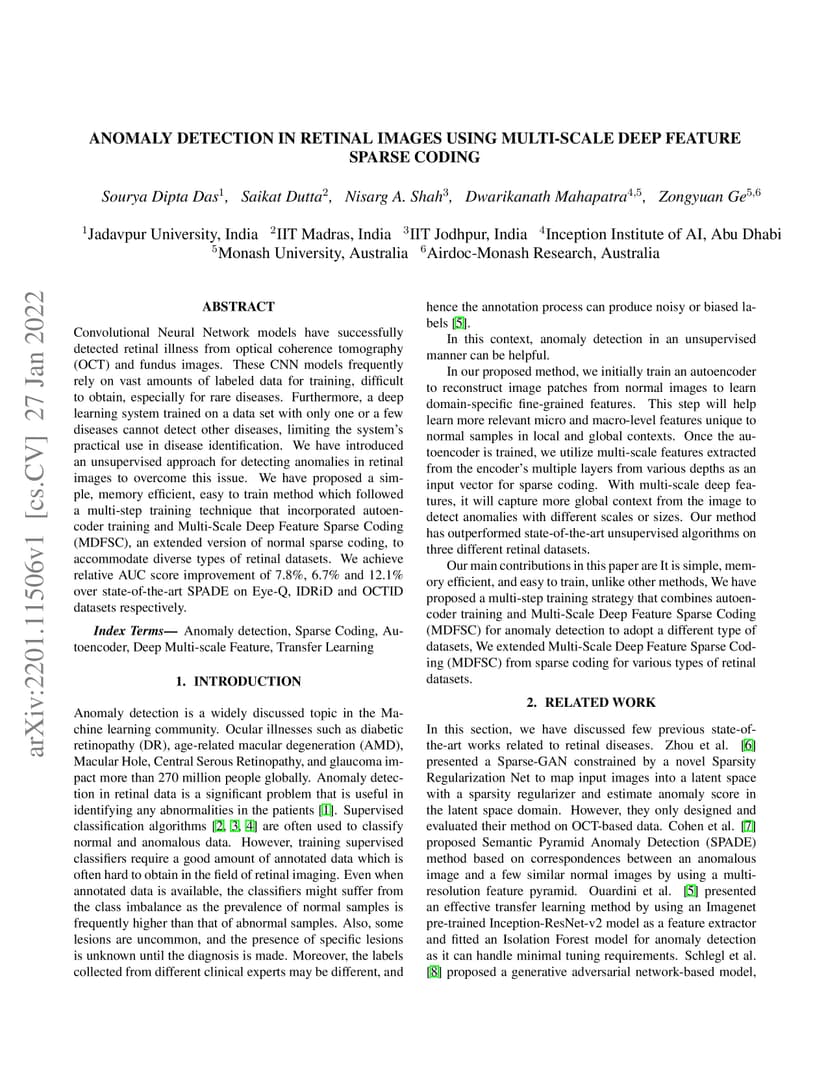 ANOMALY DETECTION IN RETINAL IMAGES USING MULTI-SCALE DEEP FEATURE SPARSE CODING

Sourya Dipta Das$^1$, Saikat Dutta$^2$, Nisarg A. Shah$^3$, Dwarikanath Mahapatra$^{4,5}$, Zongyuan Ge$^{5,6}$

$^1$Jadavpur University, India $^2$IIT Madras, India $^3$IIT Jodhpur, India $^4$Inception Institute of AI, Abu Dhabi
$^5$Monash University, Australia $^6$Airdoc-Monash Research, Australia

arXiv:2201.11506v1 [cs.CV] 27 Jan 2022

ABSTRACT

Convolutional Neural Network models have successfully detected retinal illness from optical coherence tomography (OCT) and fundus images. These CNN models frequently rely on vast amounts of labeled data for training, difficult to obtain, especially for rare diseases. Furthermore, a deep learning system trained on a data set with only one or a few diseases cannot detect other diseases, limiting the system's practical use in disease identification. We have introduced an unsupervised approach for detecting anomalies in retinal images to overcome this issue. We have proposed a simple, memory efficient, easy to train method which followed a multi-step training technique that incorporated autoencoder training and Multi-Scale Deep Feature Sparse Coding (MDFSC), an extended version of normal sparse coding, to accommodate diverse types of retinal datasets. We achieve relative AUC score improvement of 7.8%, 6.7% and 12.1% over state-of-the-art SPADE on Eye-Q, IDRiD and OCTID datasets respectively.

Index Terms— Anomaly detection, Sparse Coding, Autoencoder, Deep Multi-scale Feature, Transfer Learning

1. INTRODUCTION

Anomaly detection is a widely discussed topic in the Machine learning community. Ocular illnesses such as diabetic retinopathy (DR), age-related macular degeneration (AMD), Macular Hole, Central Serous Retinopathy, and glaucoma impact more than 270 million people globally. Anomaly detection in retinal data is a significant problem that is useful in identifying any abnormalities in the patients [1]. Supervised classification algorithms [2, 3, 4] are often used to classify normal and anomalous data. However, training supervised classifiers require a good amount of annotated data which is often hard to obtain in the field of retinal imaging. Even when annotated data is available, the classifiers might suffer from the class imbalance as the prevalence of normal samples is frequently higher than that of abnormal samples. Also, some lesions are uncommon, and the presence of specific lesions is unknown until the diagnosis is made. Moreover, the labels collected from different clinical experts may be different, and hence the annotation process can produce noisy or biased labels [5].

In this context, anomaly detection in an unsupervised manner can be helpful.

In our proposed method, we initially train an autoencoder to reconstruct image patches from normal images to learn domain-specific fine-grained features. This step will help learn more relevant micro and macro-level features unique to normal samples in local and global contexts. Once the autoencoder is trained, we utilize multi-scale features extracted from the encoder's multiple layers from various depths as an input vector for sparse coding. With multi-scale deep features, it will capture more global context from the image to detect anomalies with different scales or sizes. Our method has outperformed state-of-the-art unsupervised algorithms on three different retinal datasets.

Our main contributions in this paper are It is simple, memory efficient, and easy to train, unlike other methods, We have proposed a multi-step training strategy that combines autoencoder training and Multi-Scale Deep Feature Sparse Coding (MDFSC) for anomaly detection to adopt a different type of datasets, We extended Multi-Scale Deep Feature Sparse Coding (MDFSC) from sparse coding for various types of retinal datasets.

2. RELATED WORK

In this section, we have discussed few previous state-of-the-art works related to retinal diseases. Zhou et al. [6] presented a Sparse-GAN constrained by a novel Sparsity Regularization Net to map input images into a latent space with a sparsity regularizer and estimate anomaly score in the latent space domain. However, they only designed and evaluated their method on OCT-based data. Cohen et al. [7] proposed Semantic Pyramid Anomaly Detection (SPADE) method based on correspondences between an anomalous image and a few similar normal images by using a multi-resolution feature pyramid. Ouardini et al. [5] presented an effective transfer learning method by using an Imagenet pre-trained Inception-ResNet-v2 model as a feature extractor and fitted an Isolation Forest model for anomaly detection as it can handle minimal tuning requirements. Schlegl et al. [8] proposed a generative adversarial network-based model,